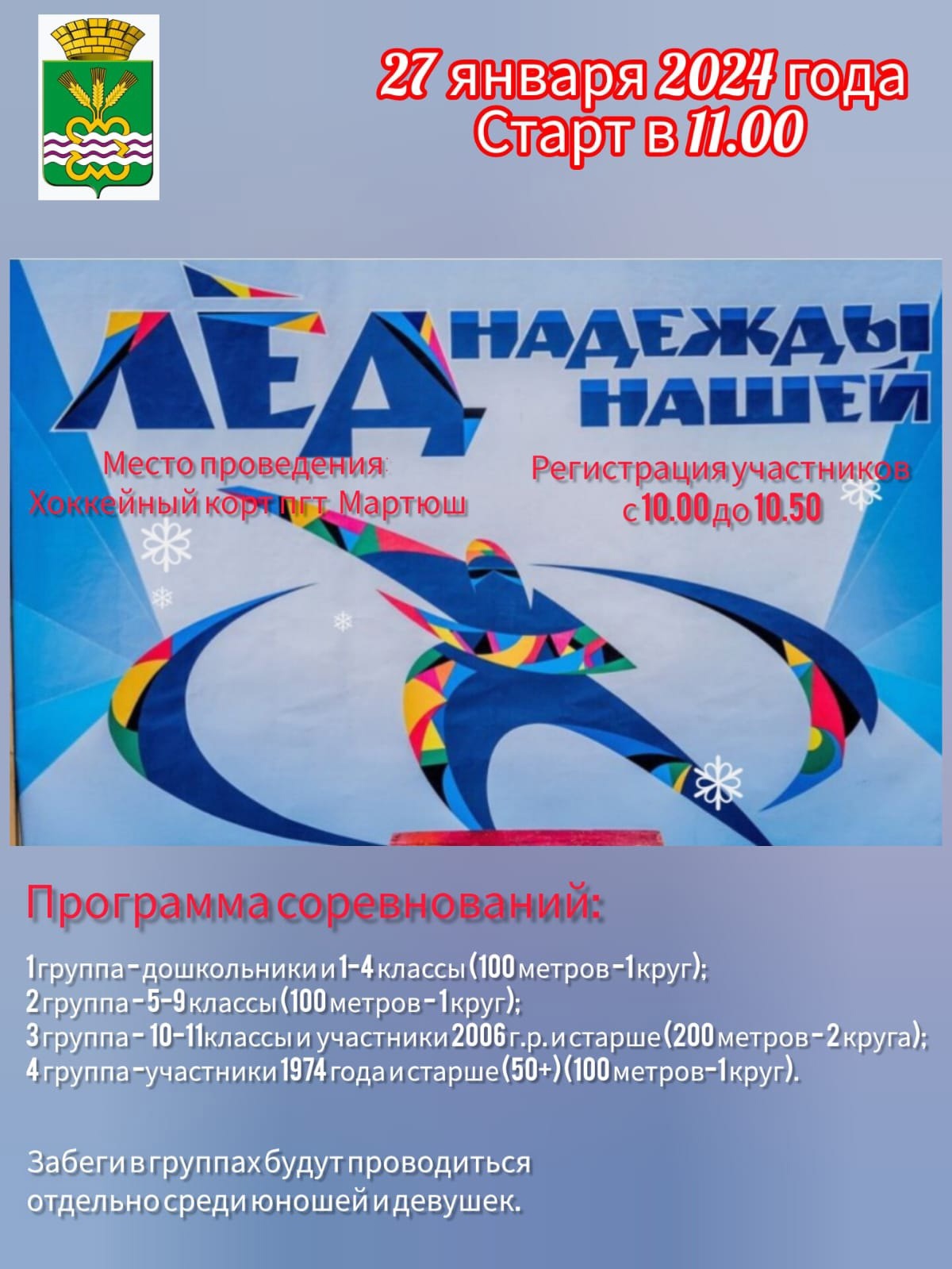 27 января 2024 года
Старт в 11.00

ЛЁД НАДЕЖДЫ НАШЕЙ

Место проведения:
Хоккейный корт пгт. Мартюш

Регистрация участников
с 10.00 до 10.50

Программа соревнований:

1 группа - дошкольники и 1-4 классы (100 метров - 1 круг);
2 группа - 5-9 классы (100 метров - 1 круг);
3 группа - 10-11 классы и участники 2006 г.р. и старше (200 метров - 2 круга);
4 группа - участники 1974 года и старше (50+) (100 метров - 1 круг).

Забеги в группах будут проводиться отдельно среди юношей и девушек.